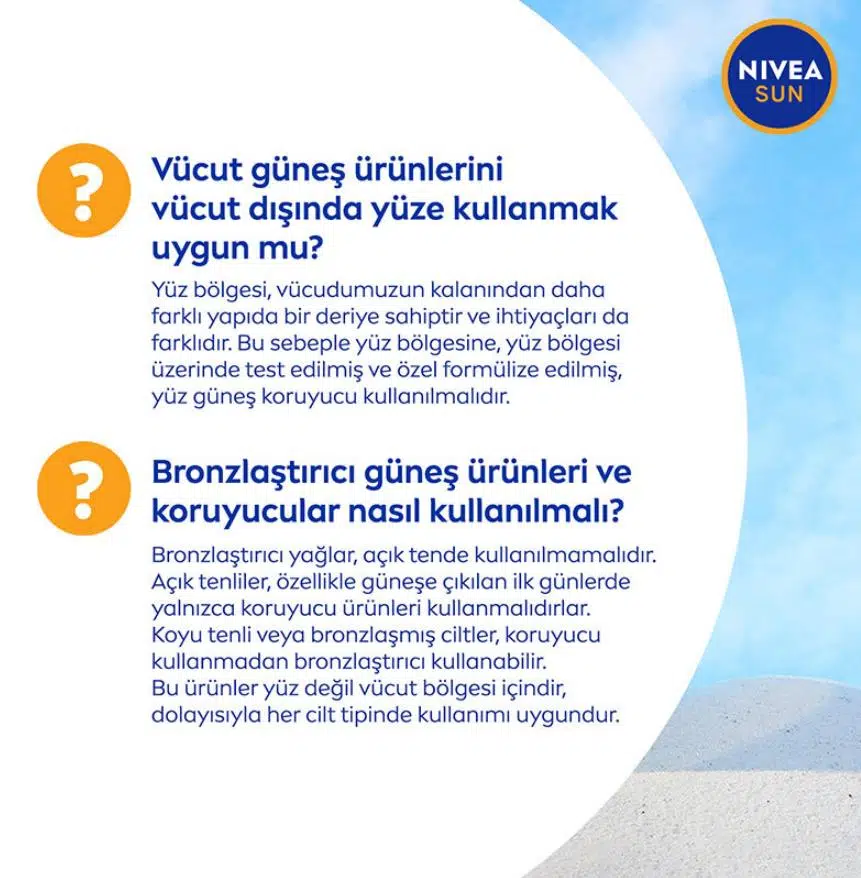 NIVEA SUN

?

Vücut güneş ürünlerini vücut dışında yüze kullanmak uygun mu?

Yüz bölgesi, vücudumuzun kalanından daha farklı yapıda bir deriye sahiptir ve ihtiyaçları da farklıdır. Bu sebeple yüz bölgesine, yüz bölgesi üzerinde test edilmiş ve özel formülize edilmiş, yüz güneş koruyucu kullanılmalıdır.

?

Bronzlaştırıcı güneş ürünleri ve koruyucular nasıl kullanılmalı?

Bronzlaştırıcı yağlar, açık tende kullanılmamalıdır. Açık tenliler, özellikle güneşe çıkılan ilk günlerde yalnızca koruyucu ürünleri kullanmalıdırlar. Koyu tenli veya bronzlaşmış ciltler, koruyucu kullanmadan bronzlaştırıcı kullanabilir. Bu ürünler yüz değil vücut bölgesi içindir, dolayısıyla her cilt tipinde kullanımı uygundur.